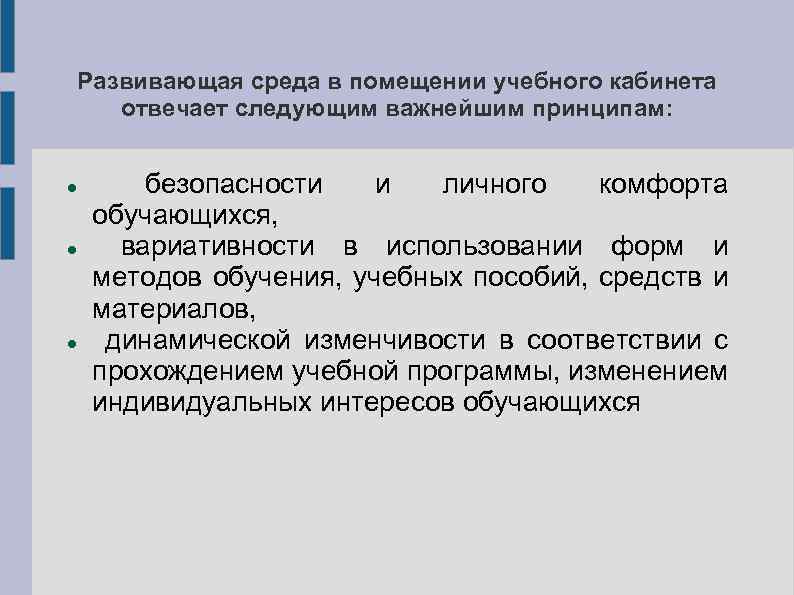 Развивающая среда в помещении учебного кабинета отвечает следующим важнейшим принципам:

• безопасности и личного комфорта обучающихся,
• вариативности в использовании форм и методов обучения, учебных пособий, средств и материалов,
• динамической изменчивости в соответствии с прохождением учебной программы, изменением индивидуальных интересов обучающихся